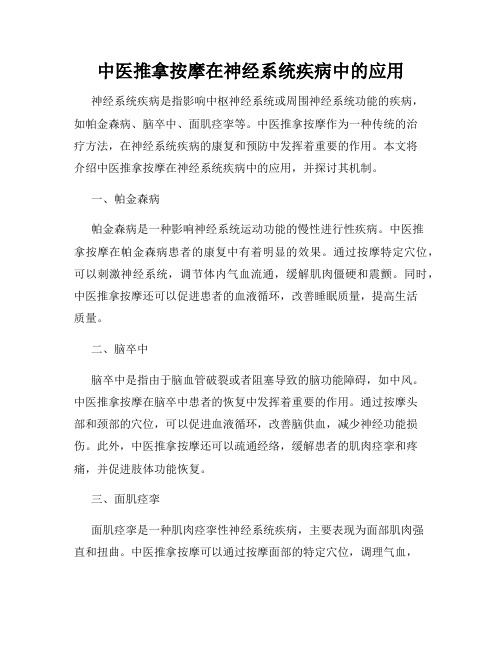 中医推拿按摩在神经系统疾病中的应用

神经系统疾病是指影响中枢神经系统或周围神经系统功能的疾病，如帕金森病、脑卒中、面肌痉挛等。中医推拿按摩作为一种传统的治疗方法，在神经系统疾病的康复和预防中发挥着重要的作用。本文将介绍中医推拿按摩在神经系统疾病中的应用，并探讨其机制。

一、帕金森病

帕金森病是一种影响神经系统运动功能的慢性进行性疾病。中医推拿按摩在帕金森病患者的康复中有着明显的效果。通过按摩特定穴位，可以刺激神经系统，调节体内气血流通，缓解肌肉僵硬和震颤。同时，中医推拿按摩还可以促进患者的血液循环，改善睡眠质量，提高生活质量。

二、脑卒中

脑卒中是指由于脑血管破裂或者阻塞导致的脑功能障碍，如中风。中医推拿按摩在脑卒中患者的恢复中发挥着重要的作用。通过按摩头部和颈部的穴位，可以促进血液循环，改善脑供血，减少神经功能损伤。此外，中医推拿按摩还可以疏通经络，缓解患者的肌肉痉挛和疼痛，并促进肢体功能恢复。

三、面肌痉挛

面肌痉挛是一种肌肉痉挛性神经系统疾病，主要表现为面部肌肉强直和扭曲。中医推拿按摩可以通过按摩面部的特定穴位，调理气血，